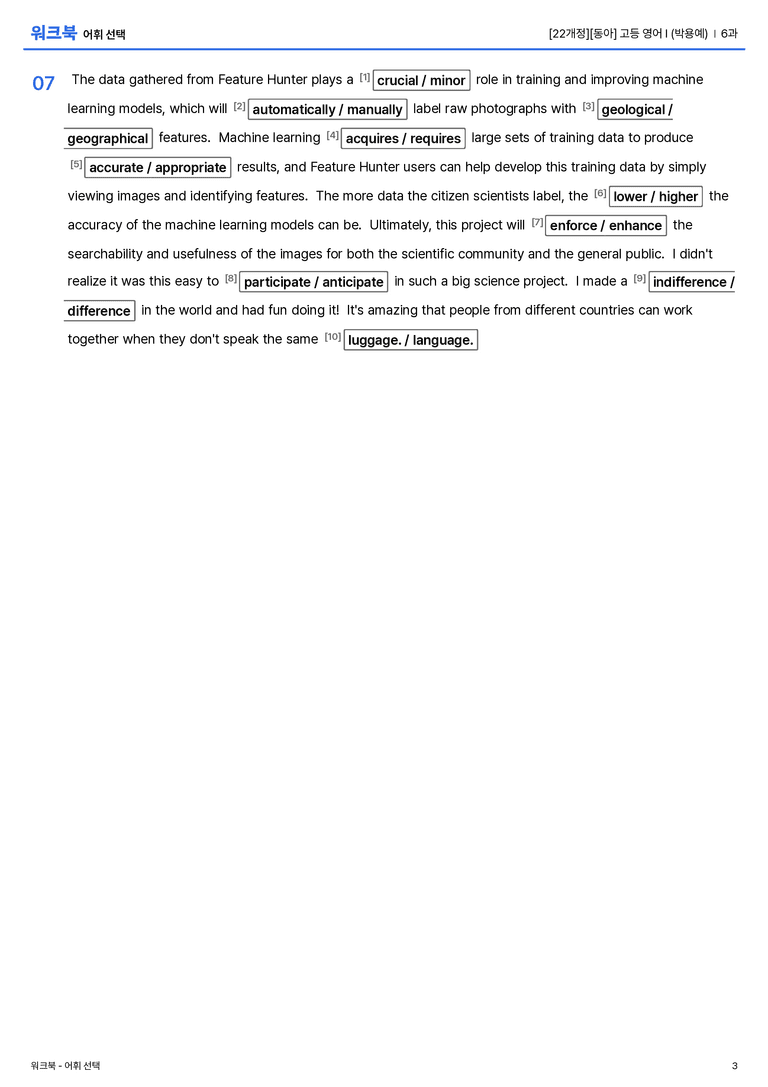 워크북 어휘 선택

[22개정][동아] 고등 영어 I (박용예) | 6과

07 The data gathered from Feature Hunter plays a $^{[1]}$ crucial / minor role in training and improving machine learning models, which will $^{[2]}$ automatically / manually label raw photographs with $^{[3]}$ geological / geographical features. Machine learning $^{[4]}$ acquires / requires large sets of training data to produce $^{[5]}$ accurate / appropriate results, and Feature Hunter users can help develop this training data by simply viewing images and identifying features. The more data the citizen scientists label, the $^{[6]}$ lower / higher the accuracy of the machine learning models can be. Ultimately, this project will $^{[7]}$ enforce / enhance the searchability and usefulness of the images for both the scientific community and the general public. I didn't realize it was this easy to $^{[8]}$ participate / anticipate in such a big science project. I made a $^{[9]}$ indifference / difference in the world and had fun doing it! It's amazing that people from different countries can work together when they don't speak the same $^{[10]}$ luggage. / language.

워크북 - 어휘 선택

3